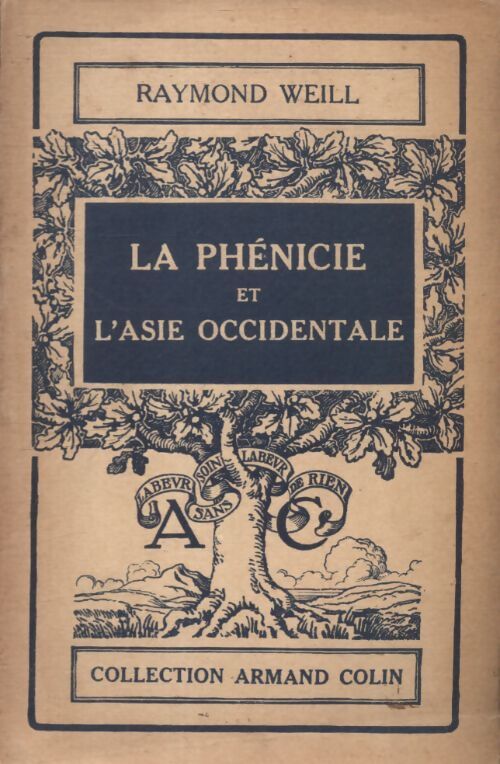 RAYMOND WEILL

LA PHÉNICIE
ET
L'ASIE OCCIDENTALE

LABEVR SANS SOIN LABEVR DE RIEN

A C

COLLECTION ARMAND COLIN